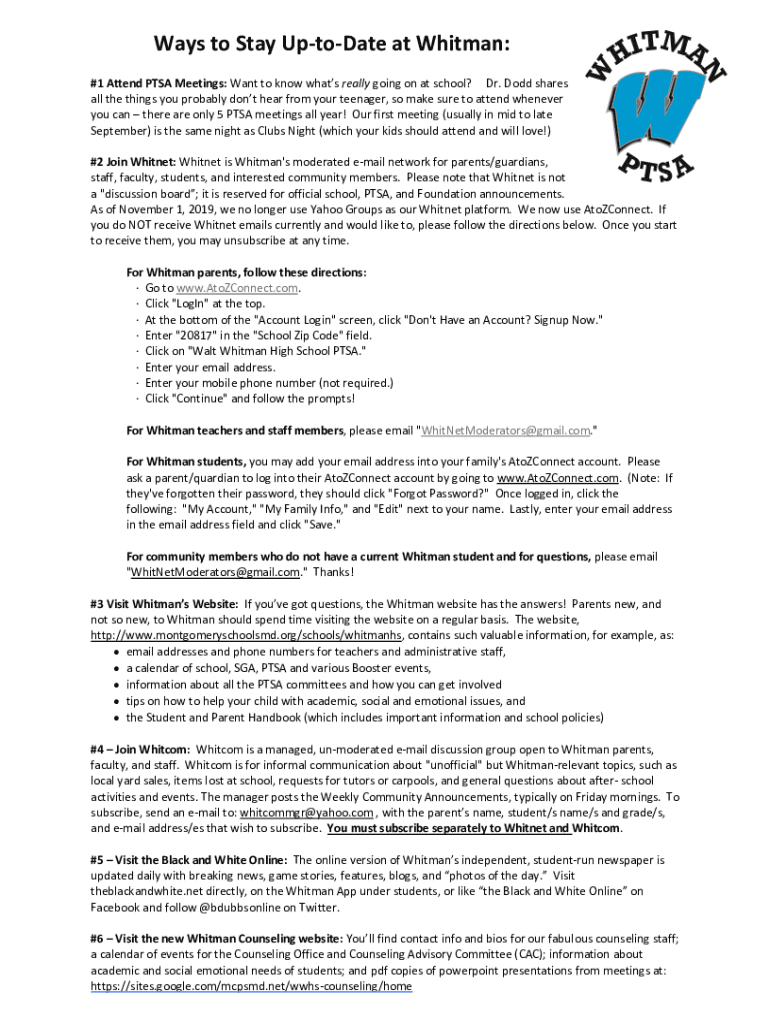 Ways to Stay Up-to-Date at Whitman:

WHITMAN
W
PTSA

#1 Attend PTSA Meetings: Want to know what's really going on at school? Dr. Dodd shares all the things you probably don't hear from your teenager, so make sure to attend whenever you can – there are only 5 PTSA meetings all year! Our first meeting (usually in mid to late September) is the same night as Clubs Night (which your kids should attend and will love!)

#2 Join Whitnet: Whitnet is Whitman's moderated e-mail network for parents/guardians, staff, faculty, students, and interested community members. Please note that Whitnet is not a "discussion board"; it is reserved for official school, PTSA, and Foundation announcements. As of November 1, 2019, we no longer use Yahoo Groups as our Whitnet platform. We now use AtoZConnect. If you do NOT receive Whitnet emails currently and would like to, please follow the directions below. Once you start to receive them, you may unsubscribe at any time.

For Whitman parents, follow these directions:
· Go to www.AtoZConnect.com.
· Click "LogIn" at the top.
· At the bottom of the "Account Login" screen, click "Don't Have an Account? Signup Now."
· Enter "20817" in the "School Zip Code" field.
· Click on "Walt Whitman High School PTSA."
· Enter your email address.
· Enter your mobile phone number (not required.)
· Click "Continue" and follow the prompts!

For Whitman teachers and staff members, please email "WhitNetModerators@gmail.com."

For Whitman students, you may add your email address into your family's AtoZConnect account. Please ask a parent/guardian to log into their AtoZConnect account by going to www.AtoZConnect.com. (Note: If they've forgotten their password, they should click "Forgot Password?" Once logged in, click the following: "My Account," "My Family Info," and "Edit" next to your name. Lastly, enter your email address in the email address field and click "Save."

For community members who do not have a current Whitman student and for questions, please email "WhitNetModerators@gmail.com." Thanks!

#3 Visit Whitman's Website: If you've got questions, the Whitman website has the answers! Parents new, and not so new, to Whitman should spend time visiting the website on a regular basis. The website, http://www.montgomeryschoolsmd.org/schools/whitmanhs, contains such valuable information, for example, as:
• email addresses and phone numbers for teachers and administrative staff,
• a calendar of school, SGA, PTSA and various Booster events,
• information about all the PTSA committees and how you can get involved
• tips on how to help your child with academic, social and emotional issues, and
• the Student and Parent Handbook (which includes important information and school policies)

#4 – Join Whitcom: Whitcom is a managed, un-moderated e-mail discussion group open to Whitman parents, faculty, and staff. Whitcom is for informal communication about "unofficial" but Whitman-relevant topics, such as local yard sales, items lost at school, requests for tutors or carpools, and general questions about after- school activities and events. The manager posts the Weekly Community Announcements, typically on Friday mornings. To subscribe, send an e-mail to: whitcommgr@yahoo.com , with the parent's name, student/s name/s and grade/s, and e-mail address/es that wish to subscribe. You must subscribe separately to Whitnet and Whitcom.

#5 – Visit the Black and White Online: The online version of Whitman's independent, student-run newspaper is updated daily with breaking news, game stories, features, blogs, and "photos of the day." Visit theblackandwhite.net directly, on the Whitman App under students, or like "the Black and White Online" on Facebook and follow @bdubbsonline on Twitter.

#6 – Visit the new Whitman Counseling website: You'll find contact info and bios for our fabulous counseling staff; a calendar of events for the Counseling Office and Counseling Advisory Committee (CAC); information about academic and social emotional needs of students; and pdf copies of powerpoint presentations from meetings at: https://sites.google.com/mcpsmd.net/wwhs-counseling/home